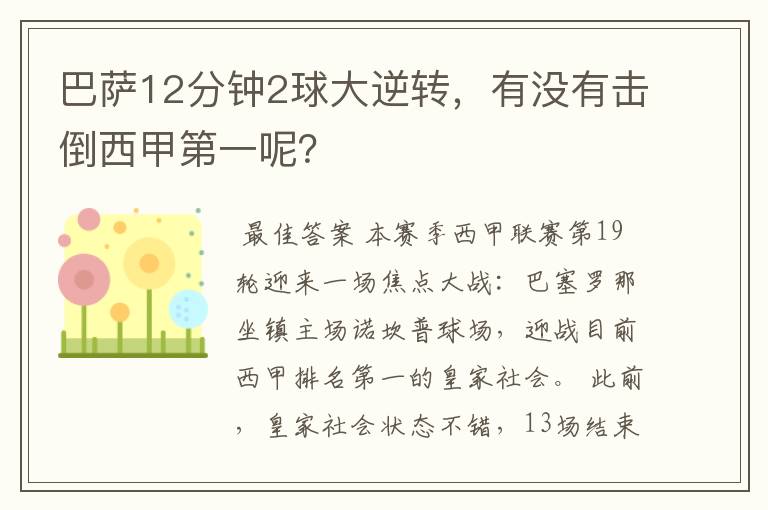 巴萨12分钟2球大逆转，有没有击倒西甲第一呢?

最佳答案 本赛季西甲联赛第19轮迎来一场焦点大战：巴塞罗那坐镇主场诺坎普球场，迎战目前西甲排名第一的皇家社会。 此前，皇家社会状态不错，13场结束